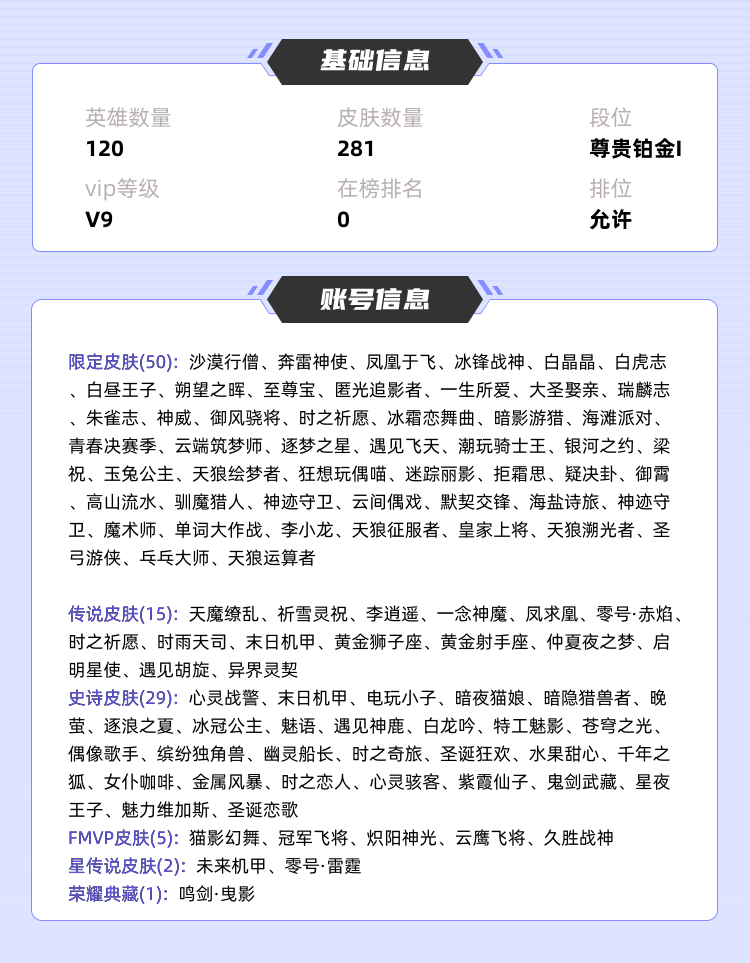 基础信息

英雄数量
120

皮肤数量
281

段位
尊贵铂金I

vip等级
V9

在榜排名
0

排位
允许

账号信息

限定皮肤(50): 沙漠行僧、奔雷神使、凤凰于飞、冰锋战神、白晶晶、白虎志、白昼王子、朔望之晖、至尊宝、匿光追影者、一生所爱、大圣娶亲、瑞麟志、朱雀志、神威、御风骁将、时之祈愿、冰霜恋舞曲、暗影游猎、海滩派对、青春决赛季、云端筑梦师、逐梦之星、遇见飞天、潮玩骑士王、银河之约、梁祝、玉兔公主、天狼绘梦者、狂想玩偶喵、迷踪丽影、拒霜思、疑决卦、御霄、高山流水、驯魔猎人、神迹守卫、云间偶戏、默契交锋、海盐诗旅、神迹守卫、魔术师、单词大作战、李小龙、天狼征服者、皇家上将、天狼溯光者、圣弓游侠、乒乓大师、天狼运算者

传说皮肤(15): 天魔缭乱、祈雪灵祝、李逍遥、一念神魔、凤求凰、零号·赤焰、时之祈愿、时雨天司、末日机甲、黄金狮子座、黄金射手座、仲夏夜之梦、启明星使、遇见胡旋、异界灵契
史诗皮肤(29): 心灵战警、末日机甲、电玩小子、暗夜猫娘、暗隐猎兽者、晚萤、逐浪之夏、冰冠公主、魅语、遇见神鹿、白龙吟、特工魅影、苍穹之光、偶像歌手、缤纷独角兽、幽灵船长、时之奇旅、圣诞狂欢、水果甜心、千年之狐、女仆咖啡、金属风暴、时之恋人、心灵骇客、紫霞仙子、鬼剑武藏、星夜王子、魅力维加斯、圣诞恋歌
FMVP皮肤(5): 猫影幻舞、冠军飞将、炽阳神光、云鹰飞将、久胜战神
星传说皮肤(2): 未来机甲、零号·雷霆
荣耀典藏(1): 鸣剑·曳影